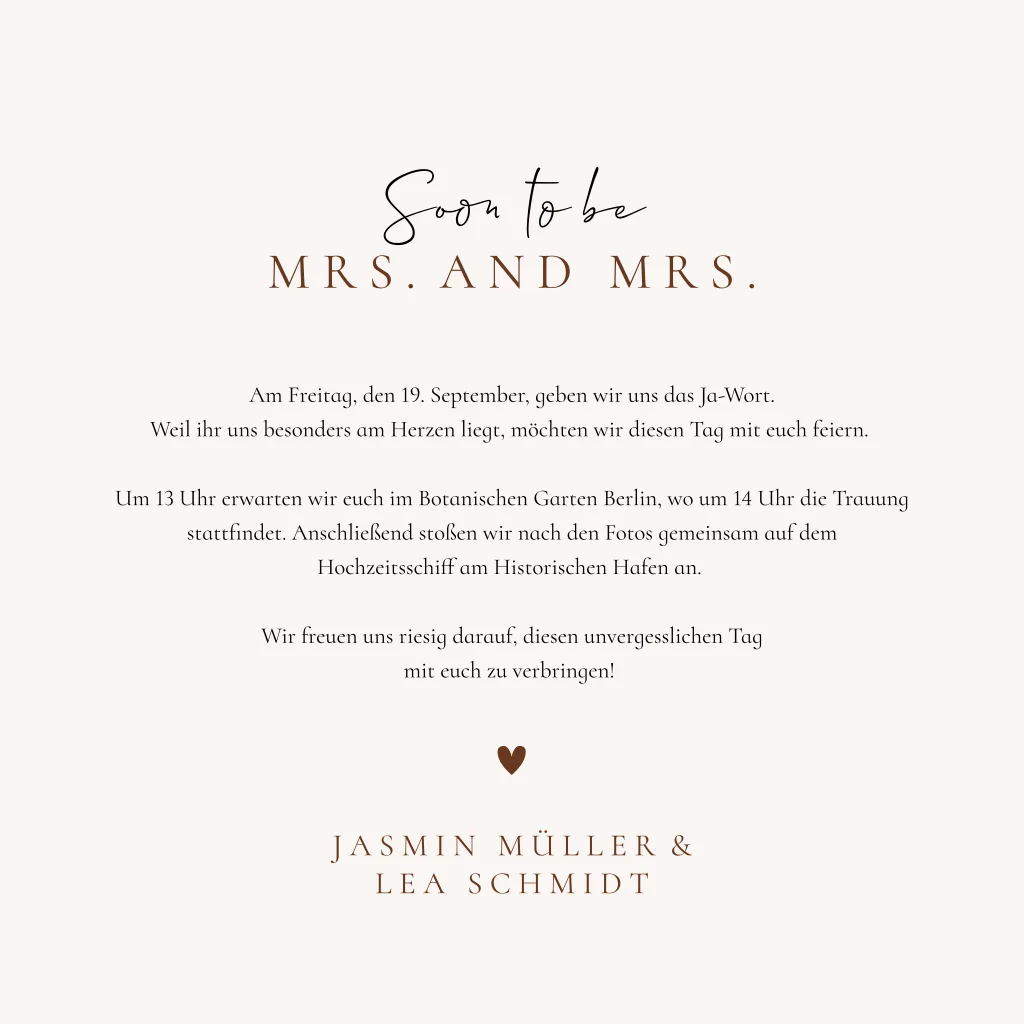 Soon to be
MRS. AND MRS.

Am Freitag, den 19. September, geben wir uns das Ja-Wort.
Weil ihr uns besonders am Herzen liegt, möchten wir diesen Tag mit euch feiern.

Um 13 Uhr erwarten wir euch im Botanischen Garten Berlin, wo um 14 Uhr die Trauung stattfindet. Anschließend stoßen wir nach den Fotos gemeinsam auf dem Hochzeitsschiff am Historischen Hafen an.

Wir freuen uns riesig darauf, diesen unvergesslichen Tag mit euch zu verbringen!

JASMIN MÜLLER &
LEA SCHMIDT